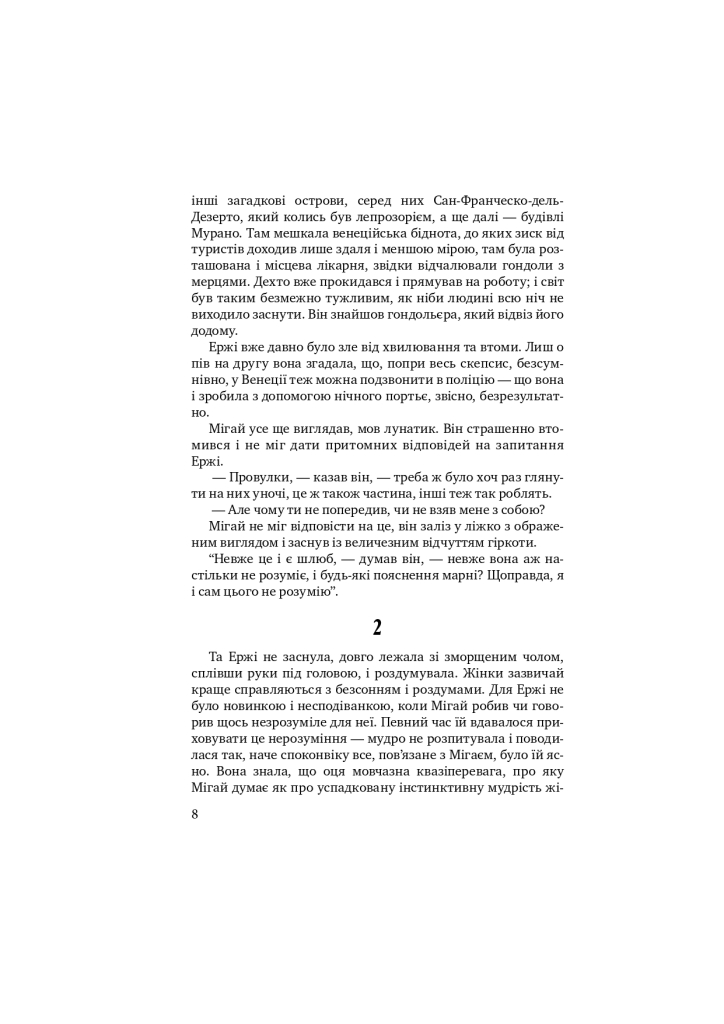 інші загадкові острови, серед них Сан-Франческо-дель-Дезерто, який колись був лепрозорієм, а ще далі — будівлі Мурано. Там мешкала венеційська біднота, до яких зиск від туристів доходив лише здаля і меншою мірою, там була розташована і місцева лікарня, звідки відчалювали гондоли з мерцями. Дехто вже прокидався і прямував на роботу; і світ був таким безмежно тужливим, як ніби людині всю ніч не виходило заснути. Він знайшов гондольєра, який відвіз його додому.

Ержі вже давно було зле від хвилювання та втоми. Лиш о пів на другу вона згадала, що, попри весь скепсис, безсумнівно, у Венеції теж можна подзвонити в поліцію — що вона і зробила з допомогою нічного портьє, звісно, безрезультатно.

Мігай усе ще виглядав, мов лунатик. Він страшенно втомився і не міг дати притомних відповідей на запитання Ержі.

— Провулки, — казав він, — треба ж було хоч раз глянути на них уночі, це ж також частина, інші теж так роблять.

— Але чому ти не попередив, чи не взяв мене з собою?

Мігай не міг відповісти на це, він заліз у ліжко з ображеним виглядом і заснув із величезним відчуттям гіркоти.

“Невже це і є шлюб, — думав він, — невже вона аж настільки не розуміє, і будь-які пояснення марні? Щоправда, я і сам цього не розумію”.

2

Та Ержі не заснула, довго лежала зі зморщеним чолом, сплівши руки під головою, і роздумувала. Жінки зазвичай краще справляються з безсонням і роздумами. Для Ержі не було новинкою і несподіванкою, коли Мігай робив чи говорив щось незрозуміле для неї. Певний час їй вдавалося приховувати це нерозуміння — мудро не розпитувала і поводилася так, наче споконвіку все, пов’язане з Мігаєм, було їй ясно. Вона знала, що оця мовчазна квазіперевага, про яку Мігай думає як про успадковану інстинктивну мудрість жі-

8